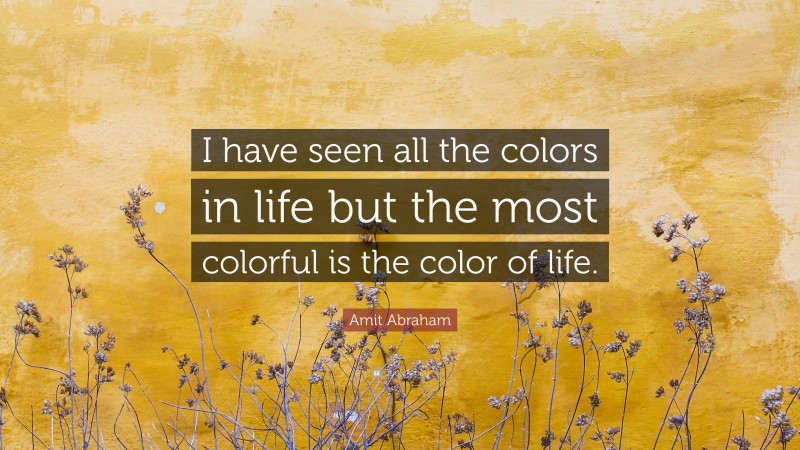 I have seen all the colors in life but the most colorful is the color of life.

Amit Abraham